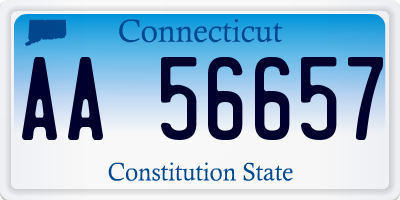 Connecticut

AA 56657

Constitution State